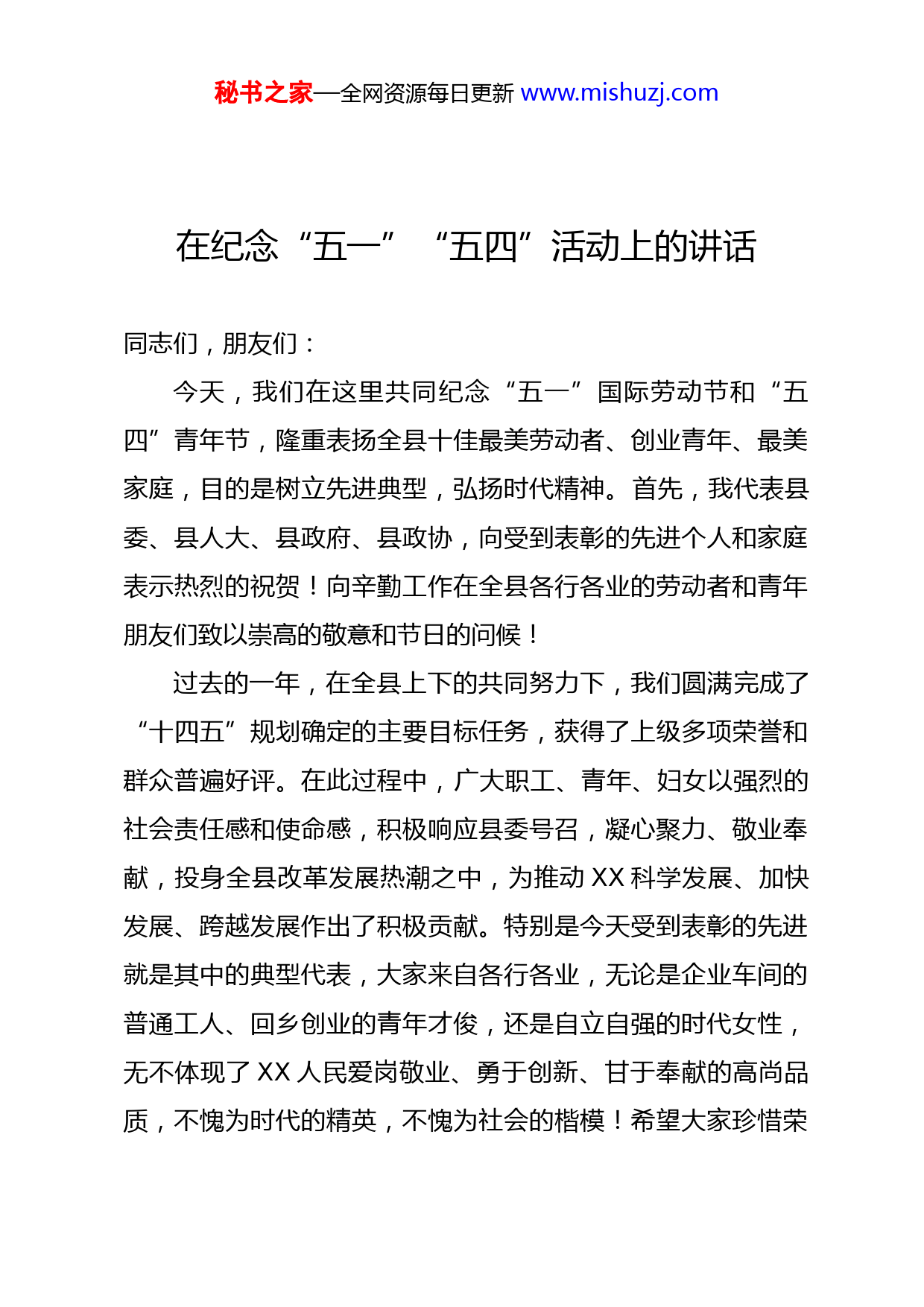 秘书之家—全网资源每日更新 www.mishuzj.com

在纪念“五一”“五四”活动上的讲话

同志们，朋友们：

今天，我们在这里共同纪念“五一”国际劳动节和“五四”青年节，隆重表扬全县十佳最美劳动者、创业青年、最美家庭，目的是树立先进典型，弘扬时代精神。首先，我代表县委、县人大、县政府、县政协，向受到表彰的先进个人和家庭表示热烈的祝贺！向辛勤工作在全县各行各业的劳动者和青年朋友们致以崇高的敬意和节日的问候！

过去的一年，在全县上下的共同努力下，我们圆满完成了“十四五”规划确定的主要目标任务，获得了上级多项荣誉和群众普遍好评。在此过程中，广大职工、青年、妇女以强烈的社会责任感和使命感，积极响应县委号召，凝心聚力、敬业奉献，投身全县改革发展热潮之中，为推动 XX 科学发展、加快发展、跨越发展作出了积极贡献。特别是今天受到表彰的先进就是其中的典型代表，大家来自各行各业，无论是企业车间的普通工人、回乡创业的青年才俊，还是自立自强的时代女性，无不体现了 XX 人民爱岗敬业、勇于创新、甘于奉献的高尚品质，不愧为时代的精英，不愧为社会的楷模！希望大家珍惜荣